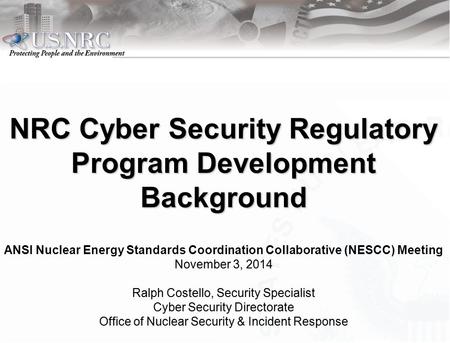 U.S.NRC
Protecting People and the Environment

NRC Cyber Security Regulatory Program Development Background

ANSI Nuclear Energy Standards Coordination Collaborative (NESCC) Meeting
November 3, 2014

Ralph Costello, Security Specialist
Cyber Security Directorate
Office of Nuclear Security & Incident Response